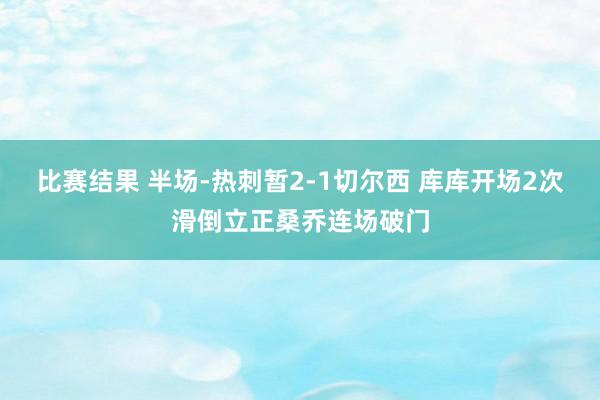 比赛结果 半场-热刺暂2-1切尔西 库库开场2次滑倒立正桑乔连场破门